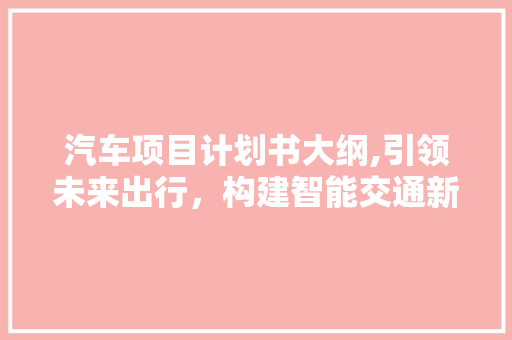 汽车项目计划书大纲,引领未来出行，构建智能交通新